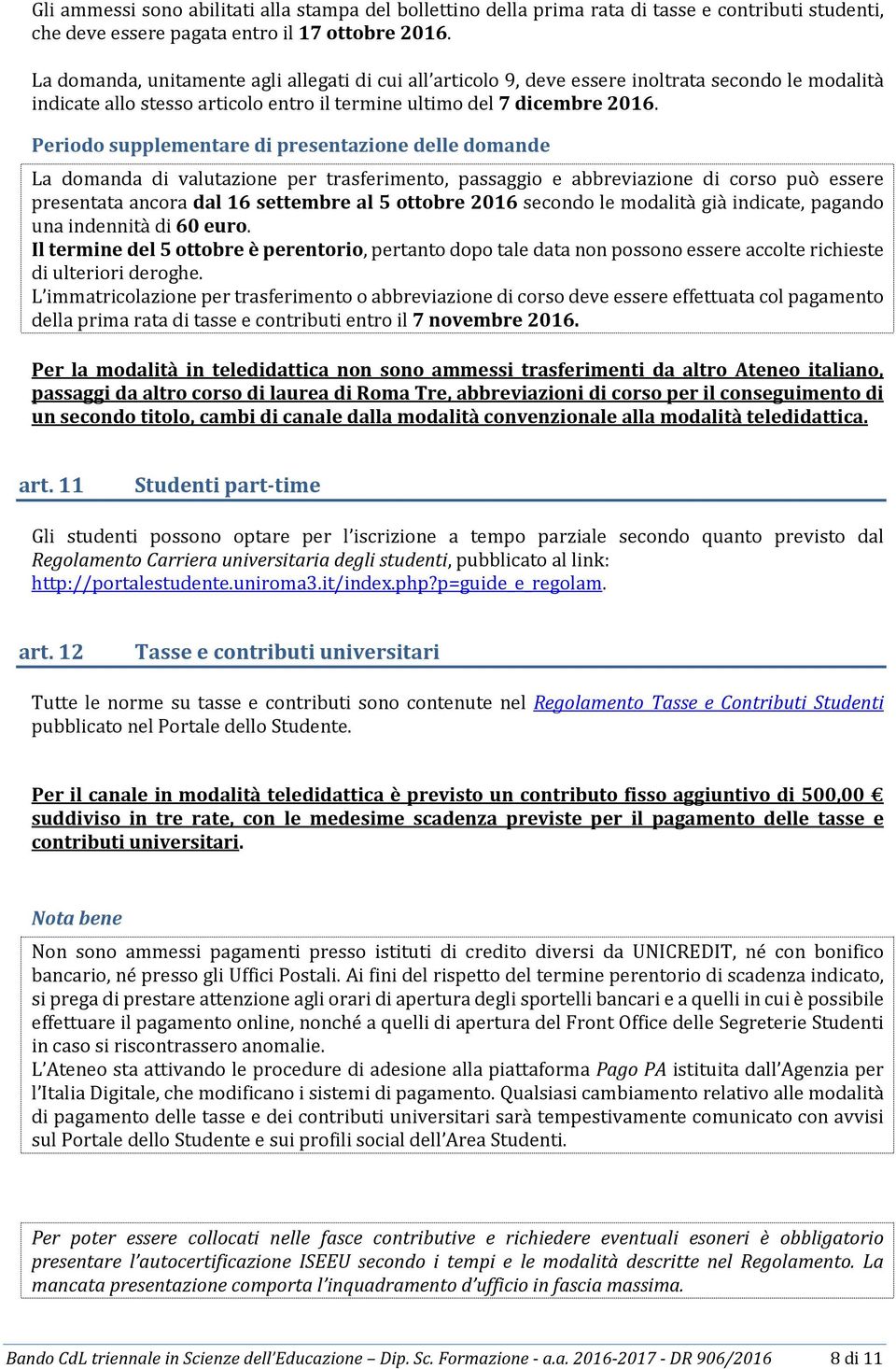 Gli ammessi sono abilitati alla stampa del bollettino della prima rata di tasse e contributi studenti, che deve essere pagata entro il 17 ottobre 2016.

La domanda, unitamente agli allegati di cui all'articolo 9, deve essere inoltrata secondo le modalità indicate allo stesso articolo entro il termine ultimo del 7 dicembre 2016.

Periodo supplementare di presentazione delle domande

La domanda di valutazione per trasferimento, passaggio e abbreviazione di corso può essere presentata ancora dal 16 settembre al 5 ottobre 2016 secondo le modalità già indicate, pagando una indennità di 60 euro.
Il termine del 5 ottobre è perentorio, pertanto dopo tale data non possono essere accolte richieste di ulteriori deroghe.
L'immatricolazione per trasferimento o abbreviazione di corso deve essere effettuata col pagamento della prima rata di tasse e contributi entro il 7 novembre 2016.

Per la modalità in teledidattica non sono ammessi trasferimenti da altro Ateneo italiano, passaggi da altro corso di laurea di Roma Tre, abbreviazioni di corso per il conseguimento di un secondo titolo, cambi di canale dalla modalità convenzionale alla modalità teledidattica.

art. 11 Studenti part-time

Gli studenti possono optare per l'iscrizione a tempo parziale secondo quanto previsto dal Regolamento Carriera universitaria degli studenti, pubblicato al link: http://portalestudente.uniroma3.it/index.php?p=guide_e_regolam.

art. 12 Tasse e contributi universitari

Tutte le norme su tasse e contributi sono contenute nel Regolamento Tasse e Contributi Studenti pubblicato nel Portale dello Studente.

Per il canale in modalità teledidattica è previsto un contributo fisso aggiuntivo di 500,00 € suddiviso in tre rate, con le medesime scadenza previste per il pagamento delle tasse e contributi universitari.

Nota bene

Non sono ammessi pagamenti presso istituti di credito diversi da UNICREDIT, né con bonifico bancario, né presso gli Uffici Postali. Ai fini del rispetto del termine perentorio di scadenza indicato, si prega di prestare attenzione agli orari di apertura degli sportelli bancari e a quelli in cui è possibile effettuare il pagamento online, nonché a quelli di apertura del Front Office delle Segreterie Studenti in caso si riscontrassero anomalie.
L'Ateneo sta attivando le procedure di adesione alla piattaforma Pago PA istituita dall'Agenzia per l'Italia Digitale, che modificano i sistemi di pagamento. Qualsiasi cambiamento relativo alle modalità di pagamento delle tasse e dei contributi universitari sarà tempestivamente comunicato con avvisi sul Portale dello Studente e sui profili social dell'Area Studenti.

Per poter essere collocati nelle fasce contributive e richiedere eventuali esoneri è obbligatorio presentare l'autocertificazione ISEEU secondo i tempi e le modalità descritte nel Regolamento. La mancata presentazione comporta l'inquadramento d'ufficio in fascia massima.

Bando CdL triennale in Scienze dell'Educazione – Dip. Sc. Formazione - a.a. 2016-2017 - DR 906/2016 8 di 11